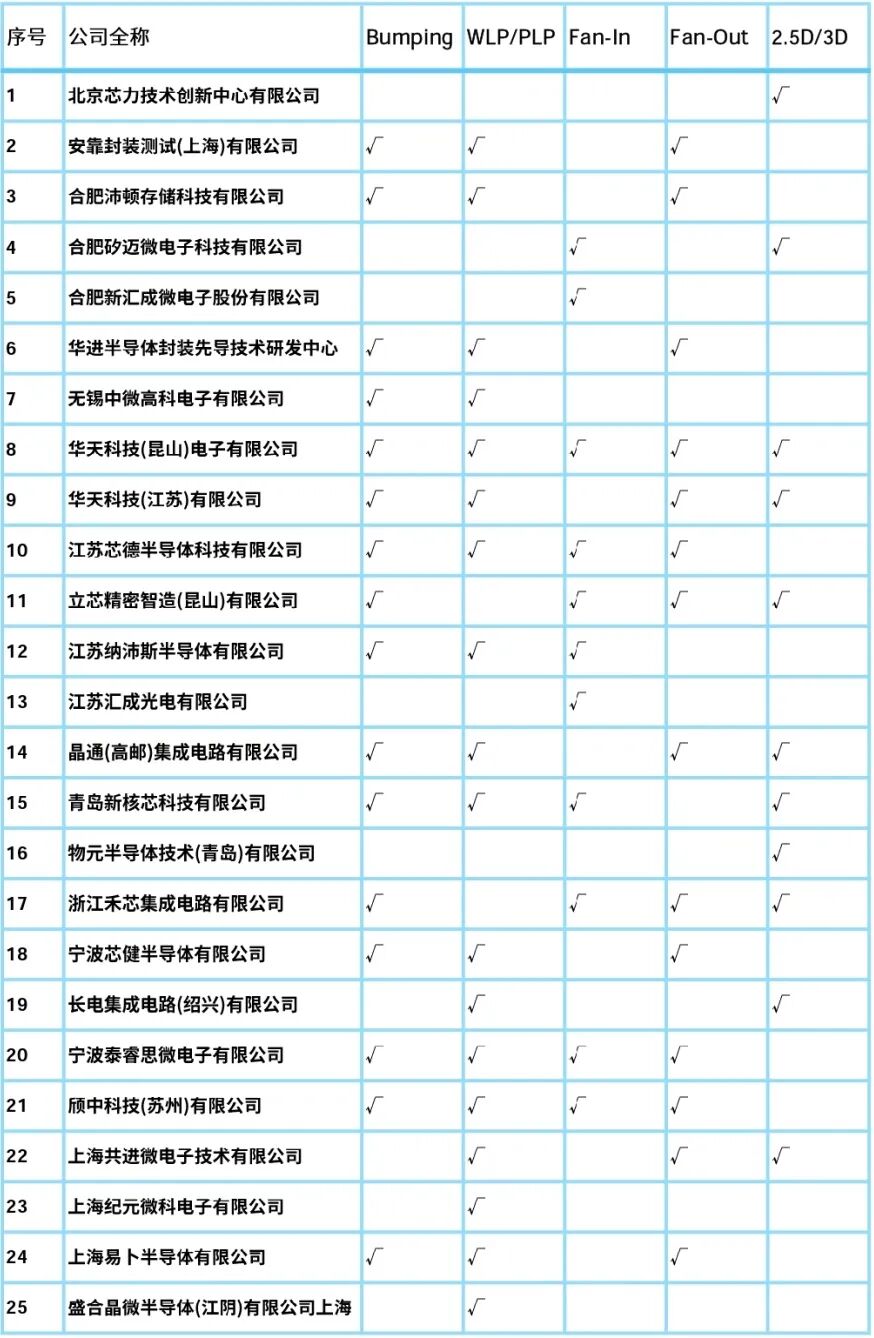 | 序号 | 公司全称 | Bumping | WLP/PLP | Fan-In | Fan-Out | 2.5D/3D |
|---|---|---|---|---|---|---|
| 1 | 北京芯力技术创新中心有限公司 | | | | | √ |
| 2 | 安靠封装测试(上海)有限公司 | √ | √ | | √ | |
| 3 | 合肥沛顿存储科技有限公司 | √ | √ | | √ | |
| 4 | 合肥矽迈微电子科技有限公司 | | | √ | | √ |
| 5 | 合肥新汇成微电子股份有限公司 | | | √ | | |
| 6 | 华进半导体封装先导技术研发中心 | √ | √ | | √ | |
| 7 | 无锡中微高科电子有限公司 | √ | √ | | | |
| 8 | 华天科技(昆山)电子有限公司 | √ | √ | √ | √ | √ |
| 9 | 华天科技(江苏)有限公司 | √ | √ | | √ | √ |
| 10 | 江苏芯德半导体科技有限公司 | √ | √ | √ | √ | |
| 11 | 立芯精密智造(昆山)有限公司 | √ | | √ | √ | √ |
| 12 | 江苏纳沛斯半导体有限公司 | √ | √ | √ | | |
| 13 | 江苏汇成光电有限公司 | | | √ | | |
| 14 | 晶通(高邮)集成电路有限公司 | √ | √ | | √ | √ |
| 15 | 青岛新核芯科技有限公司 | √ | √ | √ | | √ |
| 16 | 物元半导体技术(青岛)有限公司 | | | | | √ |
| 17 | 浙江禾芯集成电路有限公司 | √ | | √ | √ | √ |
| 18 | 宁波芯健半导体有限公司 | √ | √ | | √ | |
| 19 | 长电集成电路(绍兴)有限公司 | | √ | | | √ |
| 20 | 宁波泰睿思微电子有限公司 | √ | √ | √ | √ | |
| 21 | 颀中科技(苏州)有限公司 | √ | √ | √ | √ | |
| 22 | 上海共进微电子技术有限公司 | | √ | | √ | √ |
| 23 | 上海纪元微科电子有限公司 | | √ | | | |
| 24 | 上海易卜半导体有限公司 | √ | √ | | √ | |
| 25 | 盛合晶微半导体(江阴)有限公司上海 | | √ | | | |